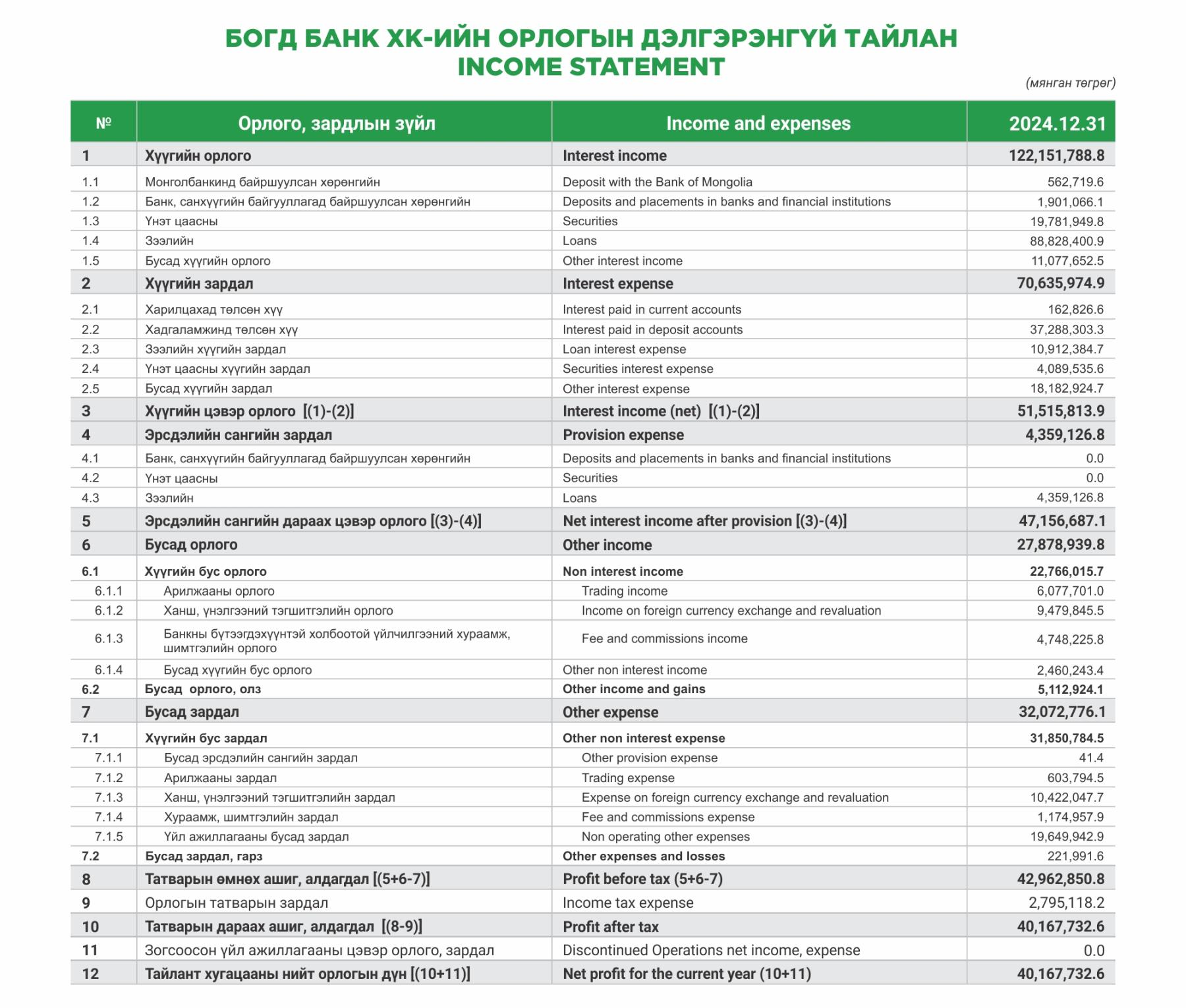 БОГД БАНК ХК-ИЙН ОРЛОГЫН ДЭЛГЭРЭНГҮЙ ТАЙЛАН
INCOME STATEMENT

(мянган төгрөг)

| № | Орлого, зардлын зүйл | Income and expenses | 2024.12.31 |
|---|---|---|---|
| 1 | Хүүгийн орлого | Interest income | 122,151,788.8 |
| 1.1 | Монголбанкинд байршуулсан хөрөнгийн | Deposit with the Bank of Mongolia | 562,719.6 |
| 1.2 | Банк, санхүүгийн байгууллагад байршуулсан хөрөнгийн | Deposits and placements in banks and financial institutions | 1,901,066.1 |
| 1.3 | Үнэт цаасны | Securities | 19,781,949.8 |
| 1.4 | Зээлийн | Loans | 88,828,400.9 |
| 1.5 | Бусад хүүгийн орлого | Other interest income | 11,077,652.5 |
| 2 | Хүүгийн зардал | Interest expense | 70,635,974.9 |
| 2.1 | Харилцахад төлсөн хүү | Interest paid in current accounts | 162,826.6 |
| 2.2 | Хадгаламжинд төлсөн хүү | Interest paid in deposit accounts | 37,288,303.3 |
| 2.3 | Зээлийн хүүгийн зардал | Loan interest expense | 10,912,384.7 |
| 2.4 | Үнэт цаасны хүүгийн зардал | Securities interest expense | 4,089,535.6 |
| 2.5 | Бусад хүүгийн зардал | Other interest expense | 18,182,924.7 |
| 3 | Хүүгийн цэвэр орлого [(1)-(2)] | Interest income (net) [(1)-(2)] | 51,515,813.9 |
| 4 | Эрсдэлийн сангийн зардал | Provision expense | 4,359,126.8 |
| 4.1 | Банк, санхүүгийн байгууллагад байршуулсан хөрөнгийн | Deposits and placements in banks and financial institutions | 0.0 |
| 4.2 | Үнэт цаасны | Securities | 0.0 |
| 4.3 | Зээлийн | Loans | 4,359,126.8 |
| 5 | Эрсдэлийн сангийн дараах цэвэр орлого [(3)-(4)] | Net interest income after provision [(3)-(4)] | 47,156,687.1 |
| 6 | Бусад орлого | Other income | 27,878,939.8 |
| 6.1 | Хүүгийн бус орлого | Non interest income | 22,766,015.7 |
| 6.1.1 | Арилжааны орлого | Trading income | 6,077,701.0 |
| 6.1.2 | Ханш, үнэлгээний тэгшитгэлийн орлого | Income on foreign currency exchange and revaluation | 9,479,845.5 |
| 6.1.3 | Банкны бүтээгдэхүүнтэй холбоотой үйлчилгээний хураамж, шимтгэлийн орлого | Fee and commissions income | 4,748,225.8 |
| 6.1.4 | Бусад хүүгийн бус орлого | Other non interest income | 2,460,243.4 |
| 6.2 | Бусад орлого, олз | Other income and gains | 5,112,924.1 |
| 7 | Бусад зардал | Other expense | 32,072,776.1 |
| 7.1 | Хүүгийн бус зардал | Other non interest expense | 31,850,784.5 |
| 7.1.1 | Бусад эрсдэлийн сангийн зардал | Other provision expense | 41.4 |
| 7.1.2 | Арилжааны зардал | Trading expense | 603,794.5 |
| 7.1.3 | Ханш, үнэлгээний тэгшитгэлийн зардал | Expense on foreign currency exchange and revaluation | 10,422,047.7 |
| 7.1.4 | Хураамж, шимтгэлийн зардал | Fee and commissions expense | 1,174,957.9 |
| 7.1.5 | Үйл ажиллагааны бусад зардал | Non operating other expenses | 19,649,942.9 |
| 7.2 | Бусад зардал, гарз | Other expenses and losses | 221,991.6 |
| 8 | Татварын өмнөх ашиг, алдагдал [(5+6-7)] | Profit before tax (5+6-7) | 42,962,850.8 |
| 9 | Орлогын татварын зардал | Income tax expense | 2,795,118.2 |
| 10 | Татварын дараах ашиг, алдагдал [(8-9)] | Profit after tax | 40,167,732.6 |
| 11 | Зогсоосон үйл ажиллагааны цэвэр орлого, зардал | Discontinued Operations net income, expense | 0.0 |
| 12 | Тайлант хугацааны нийт орлогын дүн [(10+11)] | Net profit for the current year (10+11) | 40,167,732.6 |